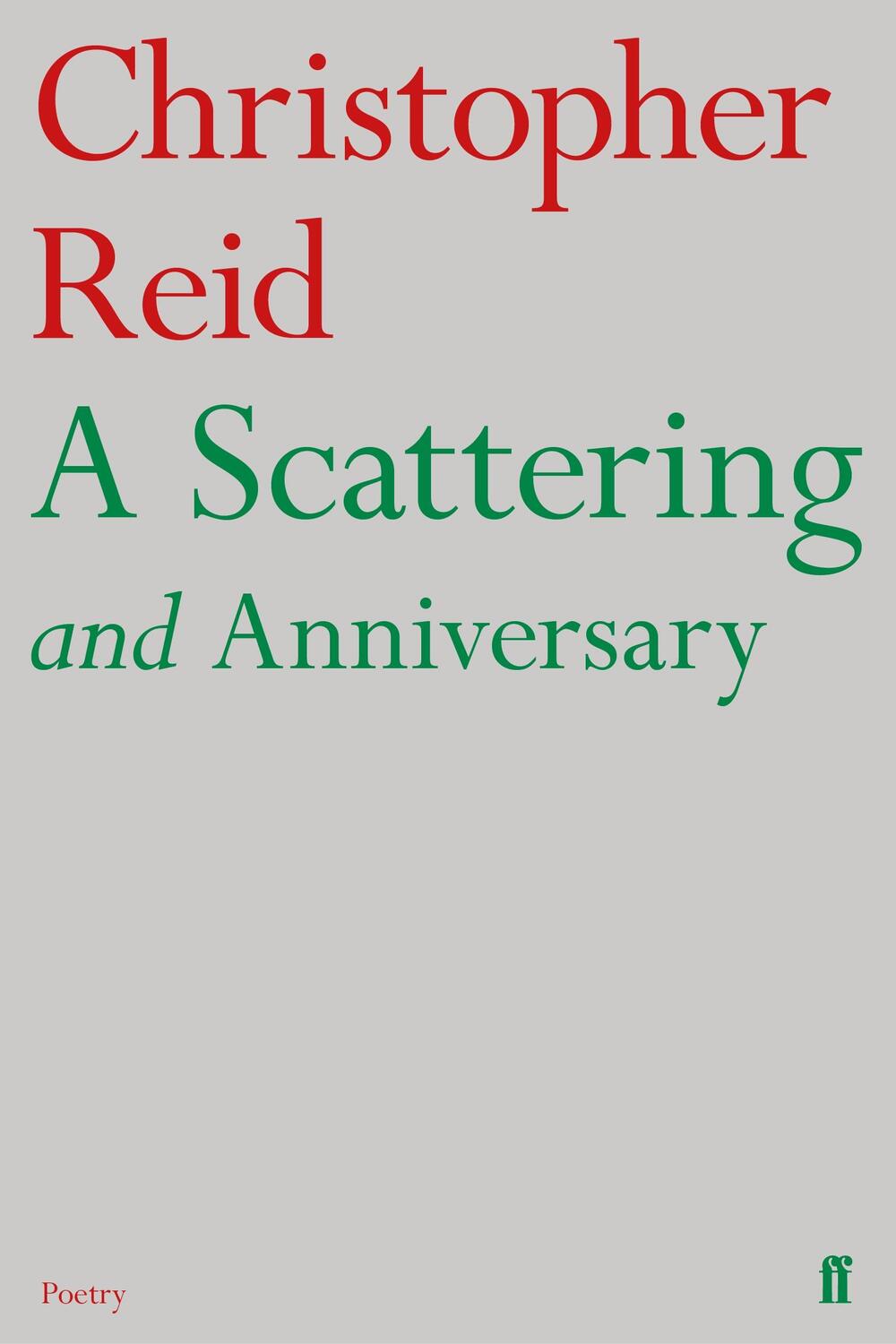 Christopher
Reid
A Scattering
and Anniversary

Poetry

ff